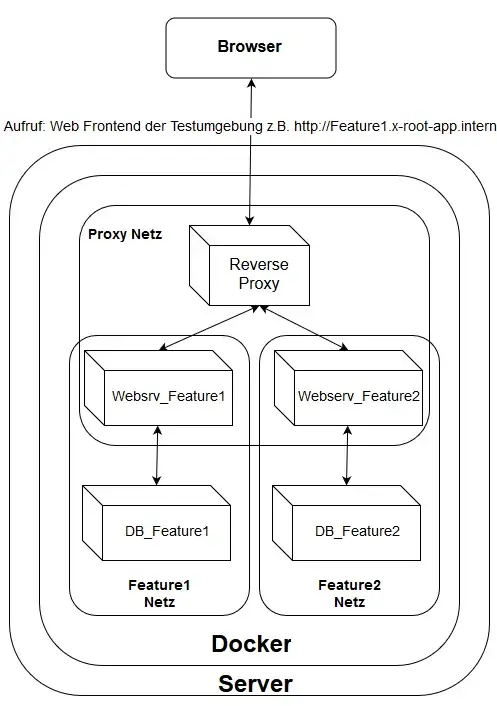 Browser

Aufruf: Web Frontend der Testumgebung z.B. http://Feature1.x-root-app.intern

Proxy Netz

Reverse Proxy

Websrv_Feature1

Webserv_Feature2

DB_Feature1

DB_Feature2

Feature1 Netz

Feature2 Netz

Docker

Server